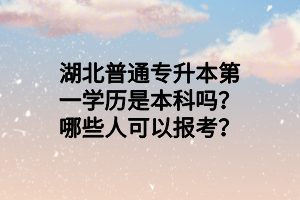 湖北普通专升本第一学历是本科吗?哪些人可以报考?